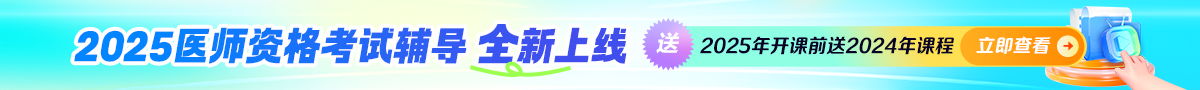 2025医师资格考试辅导 全新上线

送 2025年开课前送2024年课程

立即查看